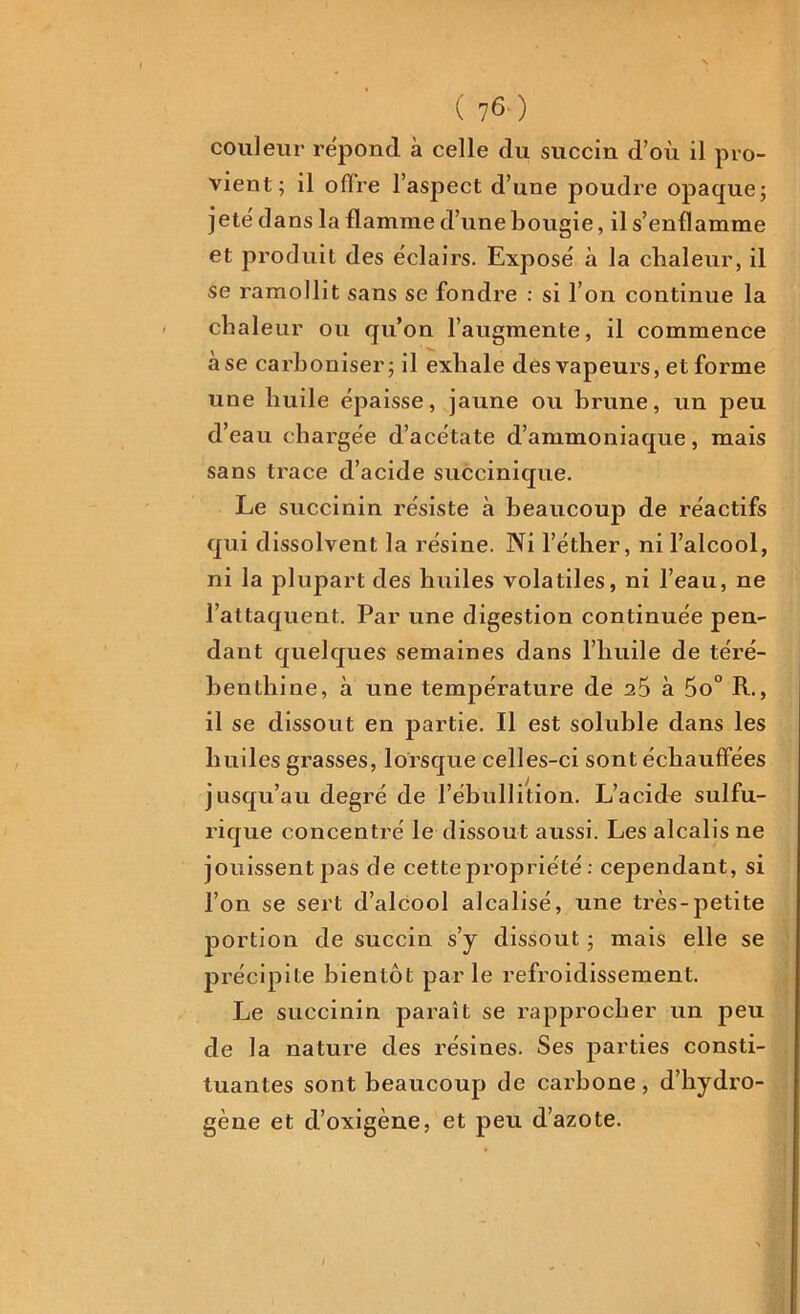 ( 76 )

couleur répond à celle du succin d'où il provient; il offre l'aspect d'une poudre opaque; jeté dans la flamme d'une bougie, il s'enflamme et produit des éclairs. Exposé à la chaleur, il se ramollit sans se fondre : si l'on continue la chaleur ou qu'on l'augmente, il commence à se carboniser; il exhale des vapeurs, et forme une huile épaisse, jaune ou brune, un peu d'eau chargée d'acétate d'ammoniaque, mais sans trace d'acide succinique.

Le succinin résiste à beaucoup de réactifs qui dissolvent la résine. Ni l'éther, ni l'alcool, ni la plupart des huiles volatiles, ni l'eau, ne l'attaquent. Par une digestion continuée pendant quelques semaines dans l'huile de térébenthine, à une température de 25 à 50° R., il se dissout en partie. Il est soluble dans les huiles grasses, lorsque celles-ci sont échauffées jusqu'au degré de l'ébullition. L'acide sulfurique concentré le dissout aussi. Les alcalis ne jouissent pas de cette propriété : cependant, si l'on se sert d'alcool alcalisé, une très-petite portion de succin s'y dissout; mais elle se précipite bientôt par le refroidissement.

Le succinin paraît se rapprocher un peu de la nature des résines. Ses parties constituantes sont beaucoup de carbone, d'hydrogène et d'oxigène, et peu d'azote.